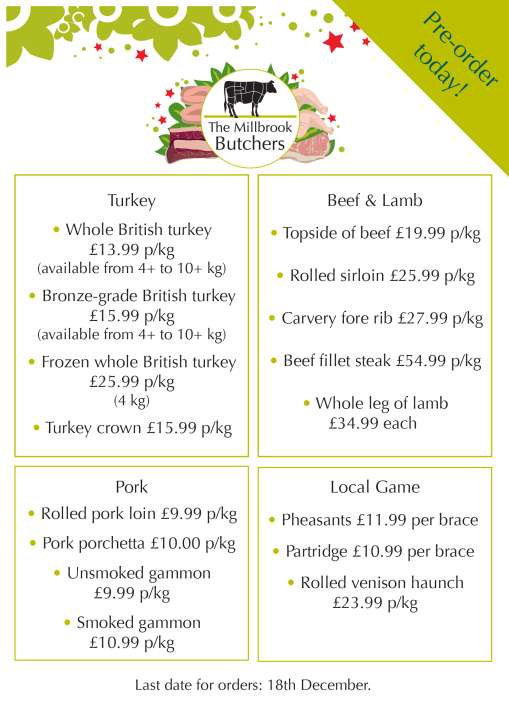 Pre-order today!

The Millbrook Butchers

Turkey

• Whole British turkey £13.99 p/kg (available from 4+ to 10+ kg)

• Bronze-grade British turkey £15.99 p/kg (available from 4+ to 10+ kg)

• Frozen whole British turkey £25.99 p/kg (4 kg)

• Turkey crown £15.99 p/kg

Beef & Lamb

• Topside of beef £19.99 p/kg

• Rolled sirloin £25.99 p/kg

• Carvery fore rib £27.99 p/kg

• Beef fillet steak £54.99 p/kg

• Whole leg of lamb £34.99 each

Pork

• Rolled pork loin £9.99 p/kg

• Pork porchetta £10.00 p/kg

• Unsmoked gammon £9.99 p/kg

• Smoked gammon £10.99 p/kg

Local Game

• Pheasants £11.99 per brace

• Partridge £10.99 per brace

• Rolled venison haunch £23.99 p/kg

Last date for orders: 18th December.